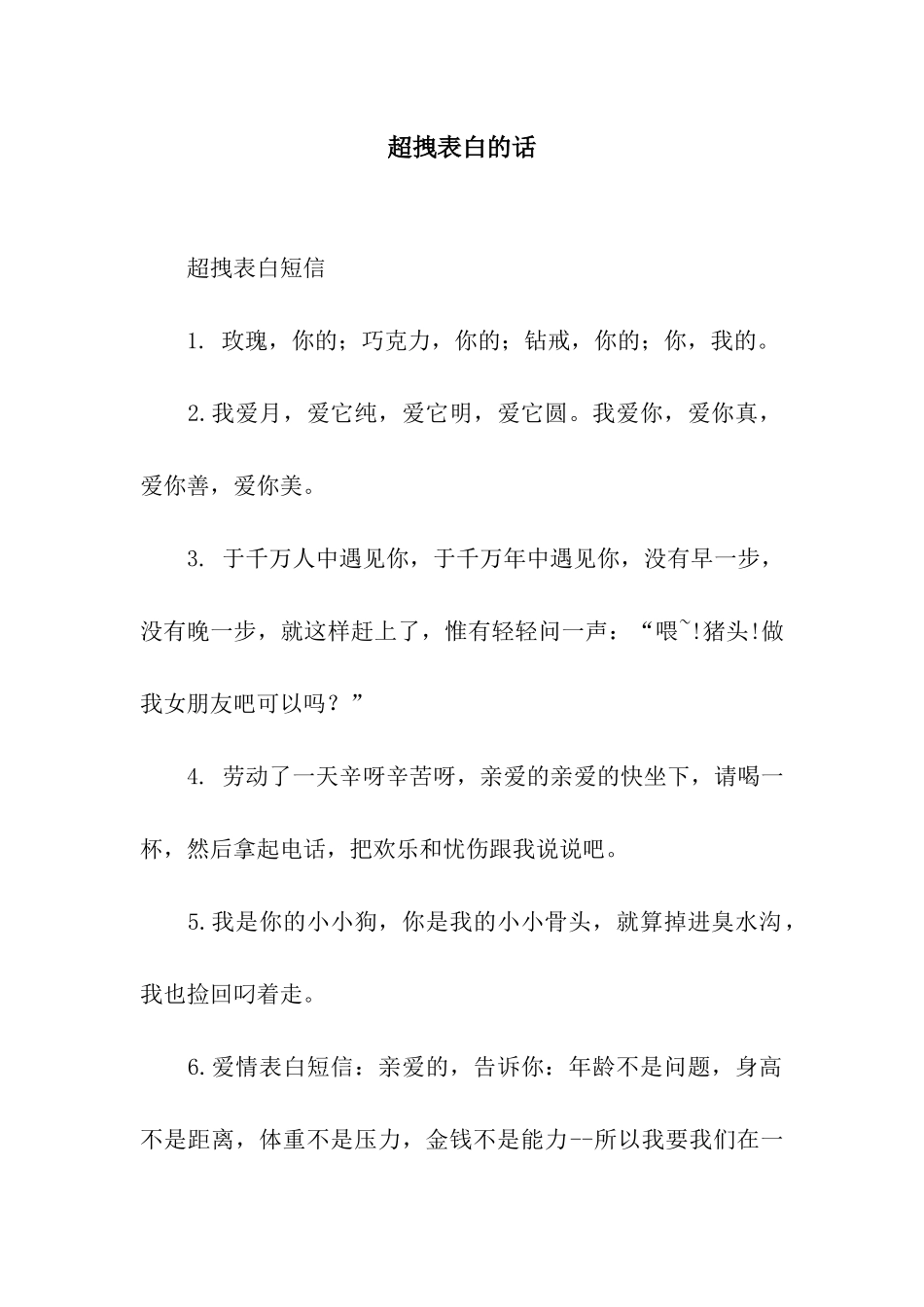 超拽表白的话

超拽表白短信

1.玫瑰，你的；巧克力，你的；钻戒，你的；你，我的。

2.我爱月，爱它纯，爱它明，爱它圆。我爱你，爱你真，爱你善，爱你美。

3.于千万人中遇见你，于千万年中遇见你，没有早一步，没有晚一步，就这样赶上了，惟有轻轻问一声：“喂~!猪头!做我女朋友吧可以吗？”

4.劳动了一天辛呀辛苦呀，亲爱的亲爱的快坐下，请喝一杯，然后拿起电话，把欢乐和忧伤跟我说说吧。

5.我是你的小小狗，你是我的小小骨头，就算掉进臭水沟，我也捡回叼着走。

6.爱情表白短信：亲爱的，告诉你：年龄不是问题，身高不是距离，体重不是压力，金钱不是能力--所以我要我们在一